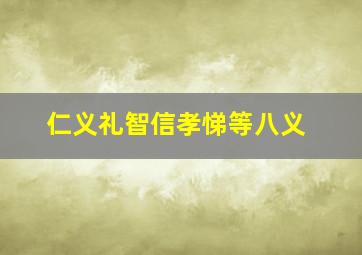 仁义礼智信孝悌等八义